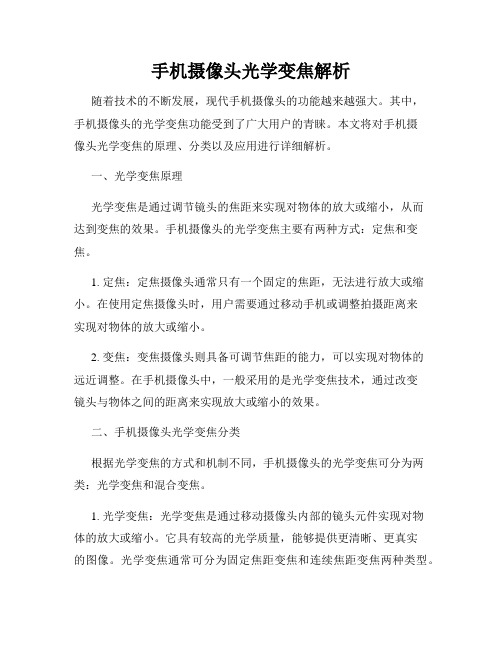 手机摄像头光学变焦解析

随着技术的不断发展，现代手机摄像头的功能越来越强大。其中，手机摄像头的光学变焦功能受到了广大用户的青睐。本文将对手机摄像头光学变焦的原理、分类以及应用进行详细解析。

一、光学变焦原理

光学变焦是通过调节镜头的焦距来实现对物体的放大或缩小，从而达到变焦的效果。手机摄像头的光学变焦主要有两种方式：定焦和变焦。

1. 定焦：定焦摄像头通常只有一个固定的焦距，无法进行放大或缩小。在使用定焦摄像头时，用户需要通过移动手机或调整拍摄距离来实现对物体的放大或缩小。

2. 变焦：变焦摄像头则具备可调节焦距的能力，可以实现对物体的远近调整。在手机摄像头中，一般采用的是光学变焦技术，通过改变镜头与物体之间的距离来实现放大或缩小的效果。

二、手机摄像头光学变焦分类

根据光学变焦的方式和机制不同，手机摄像头的光学变焦可分为两类：光学变焦和混合变焦。

1. 光学变焦：光学变焦是通过移动摄像头内部的镜头元件实现对物体的放大或缩小。它具有较高的光学质量，能够提供更清晰、更真实的图像。光学变焦通常可分为固定焦距变焦和连续焦距变焦两种类型。